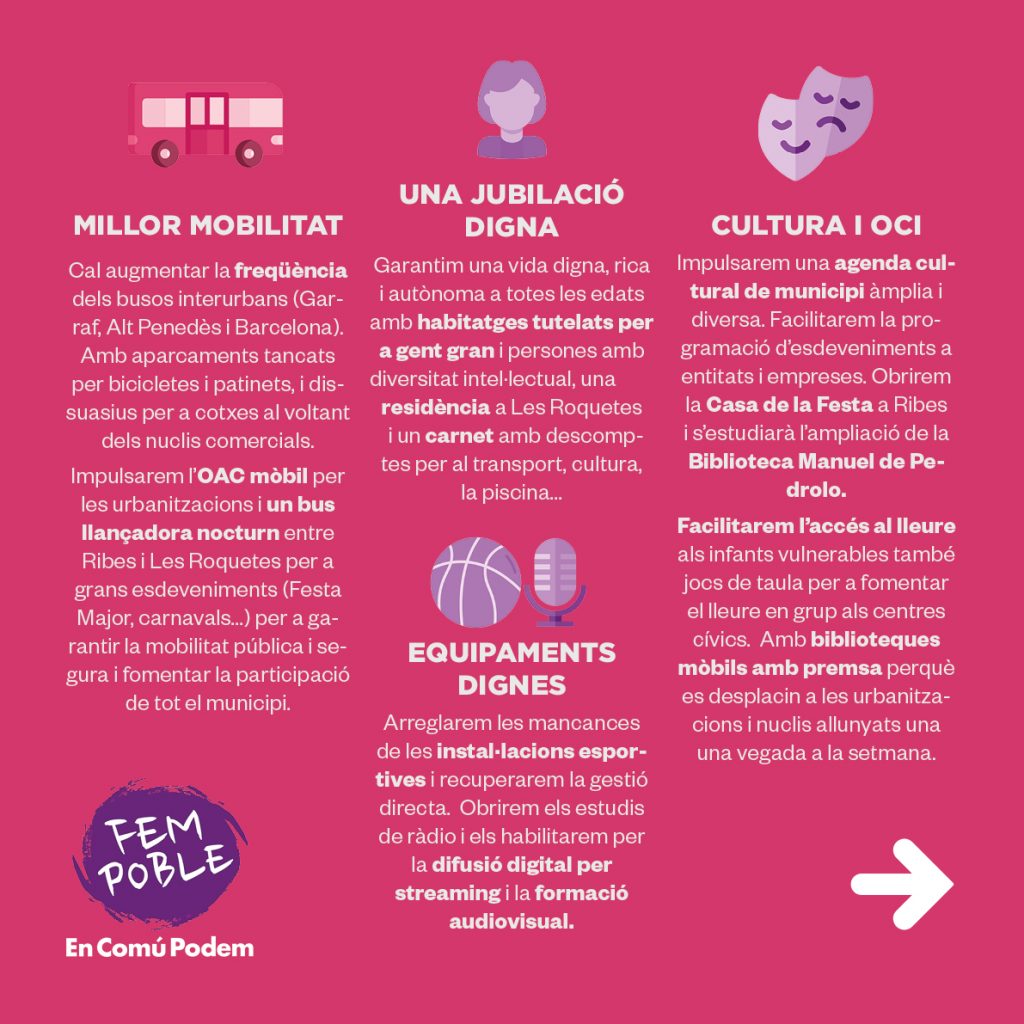 MILLOR MOBILITAT

Cal augmentar la freqüència dels busos interurbans (Garraf, Alt Penedès i Barcelona). Amb aparcaments tancats per bicicletes i patinets, i dissuasius per a cotxes al voltant dels nuclis comercials.

Impulsarem l'OAC mòbil per les urbanitzacions i un bus llançadora nocturn entre Ribes i Les Roquetes per a grans esdeveniments (Festa Major, carnavals...) per a garantir la mobilitat pública i segura i fomentar la participació de tot el municipi.

FEM POBLE

En Comú Podem

UNA JUBILACIÓ DIGNA

Garantim una vida digna, rica i autònoma a totes les edats amb habitatges tutelats per a gent gran i persones amb diversitat intel·lectual, una residència a Les Roquetes i un carnet amb descomptes per al transport, cultura, la piscina...

EQUIPAMENTS DIGNES

Arreglarem les mancances de les instal·lacions esportives i recuperarem la gestió directa. Obrirem els estudis de ràdio i els habilitarem per la difusió digital per streaming i la formació audiovisual.

CULTURA I OCI

Impulsarem una agenda cultural de municipi àmplia i diversa. Facilitarem la programació d'esdeveniments a entitats i empreses. Obrirem la Casa de la Festa a Ribes i s'estudiarà l'ampliació de la Biblioteca Manuel de Pedrolo.

Facilitarem l'accés al lleure als infants vulnerables també jocs de taula per a fomentar el lleure en grup als centres cívics. Amb biblioteques mòbils amb premsa perquè es desplacin a les urbanitzacions i nuclis allunyats una una vegada a la setmana.